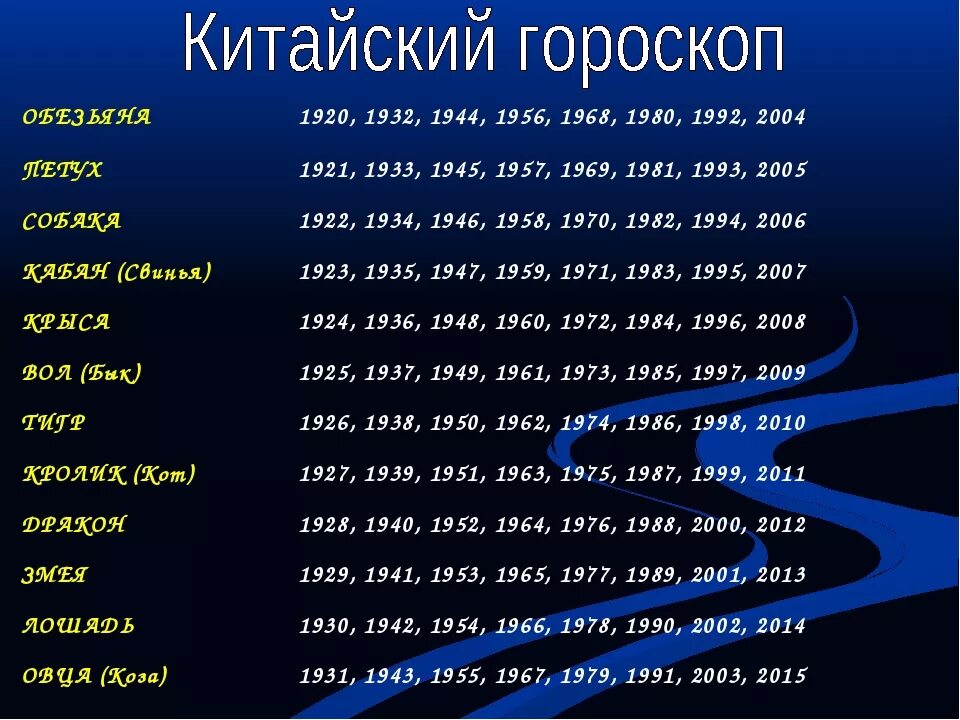 Китайский гороскоп

| | |
|---|---|
| ОБЕЗЬЯНА | 1920, 1932, 1944, 1956, 1968, 1980, 1992, 2004 |
| ПЕТУХ | 1921, 1933, 1945, 1957, 1969, 1981, 1993, 2005 |
| СОБАКА | 1922, 1934, 1946, 1958, 1970, 1982, 1994, 2006 |
| КАБАН (Свинья) | 1923, 1935, 1947, 1959, 1971, 1983, 1995, 2007 |
| КРЫСА | 1924, 1936, 1948, 1960, 1972, 1984, 1996, 2008 |
| ВОЛ (Бык) | 1925, 1937, 1949, 1961, 1973, 1985, 1997, 2009 |
| ТИГР | 1926, 1938, 1950, 1962, 1974, 1986, 1998, 2010 |
| КРОЛИК (Кот) | 1927, 1939, 1951, 1963, 1975, 1987, 1999, 2011 |
| ДРАКОН | 1928, 1940, 1952, 1964, 1976, 1988, 2000, 2012 |
| ЗМЕЯ | 1929, 1941, 1953, 1965, 1977, 1989, 2001, 2013 |
| ЛОШАДЬ | 1930, 1942, 1954, 1966, 1978, 1990, 2002, 2014 |
| ОВЦА (Коза) | 1931, 1943, 1955, 1967, 1979, 1991, 2003, 2015 |